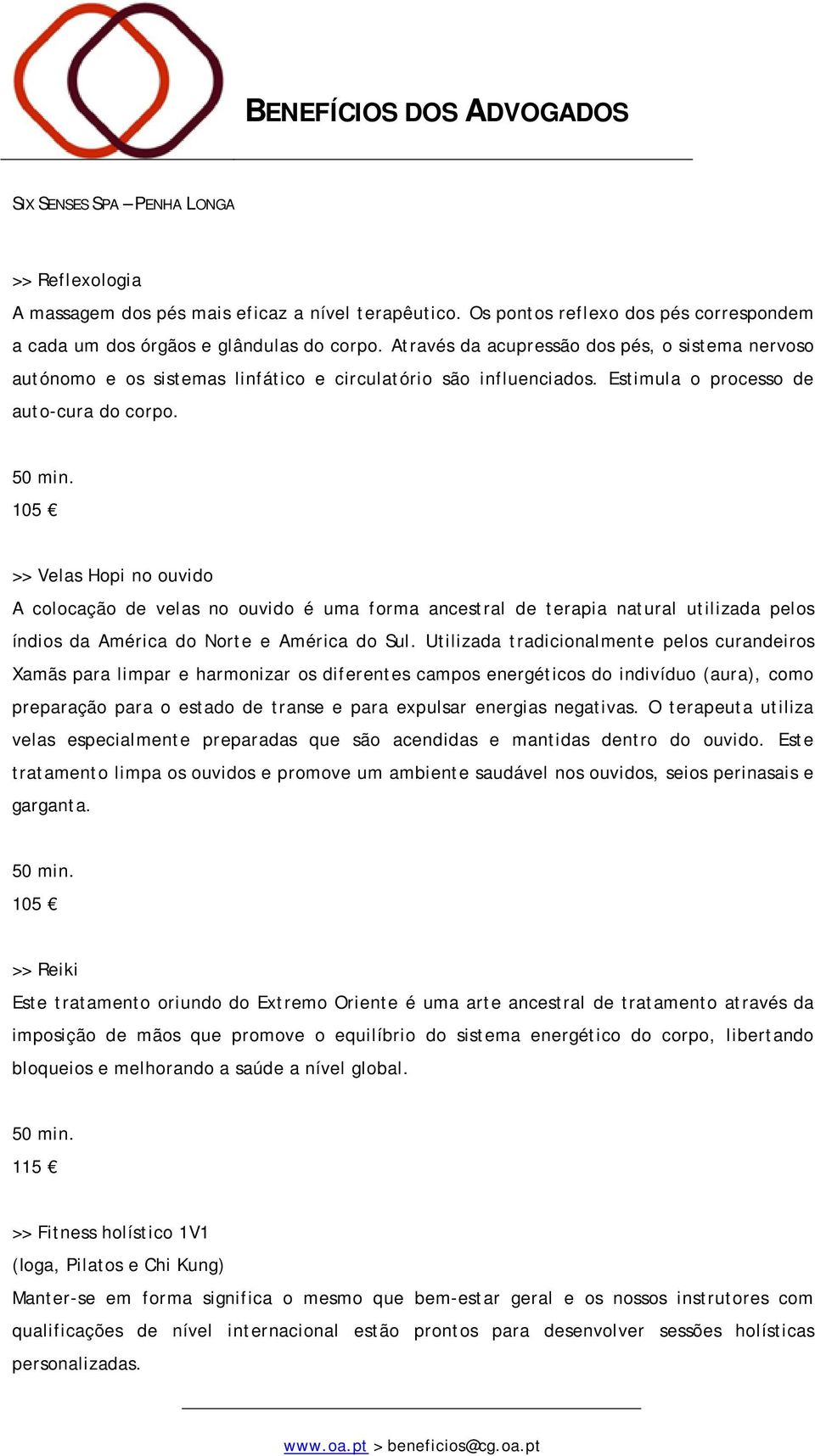 BENEFÍCIOS DOS ADVOGADOS

SIX SENSES SPA – PENHA LONGA

>> Reflexologia
A massagem dos pés mais eficaz a nível terapêutico. Os pontos reflexo dos pés correspondem a cada um dos órgãos e glândulas do corpo. Através da acupressão dos pés, o sistema nervoso autónomo e os sistemas linfático e circulatório são influenciados. Estimula o processo de auto-cura do corpo.

50 min.
105 €

>> Velas Hopi no ouvido
A colocação de velas no ouvido é uma forma ancestral de terapia natural utilizada pelos índios da América do Norte e América do Sul. Utilizada tradicionalmente pelos curandeiros Xamãs para limpar e harmonizar os diferentes campos energéticos do indivíduo (aura), como preparação para o estado de transe e para expulsar energias negativas. O terapeuta utiliza velas especialmente preparadas que são acendidas e mantidas dentro do ouvido. Este tratamento limpa os ouvidos e promove um ambiente saudável nos ouvidos, seios perinasais e garganta.

50 min.
105 €

>> Reiki
Este tratamento oriundo do Extremo Oriente é uma arte ancestral de tratamento através da imposição de mãos que promove o equilíbrio do sistema energético do corpo, libertando bloqueios e melhorando a saúde a nível global.

50 min.
115 €

>> Fitness holístico 1V1
(Ioga, Pilatos e Chi Kung)
Manter-se em forma significa o mesmo que bem-estar geral e os nossos instrutores com qualificações de nível internacional estão prontos para desenvolver sessões holísticas personalizadas.

www.oa.pt > beneficios@cg.oa.pt